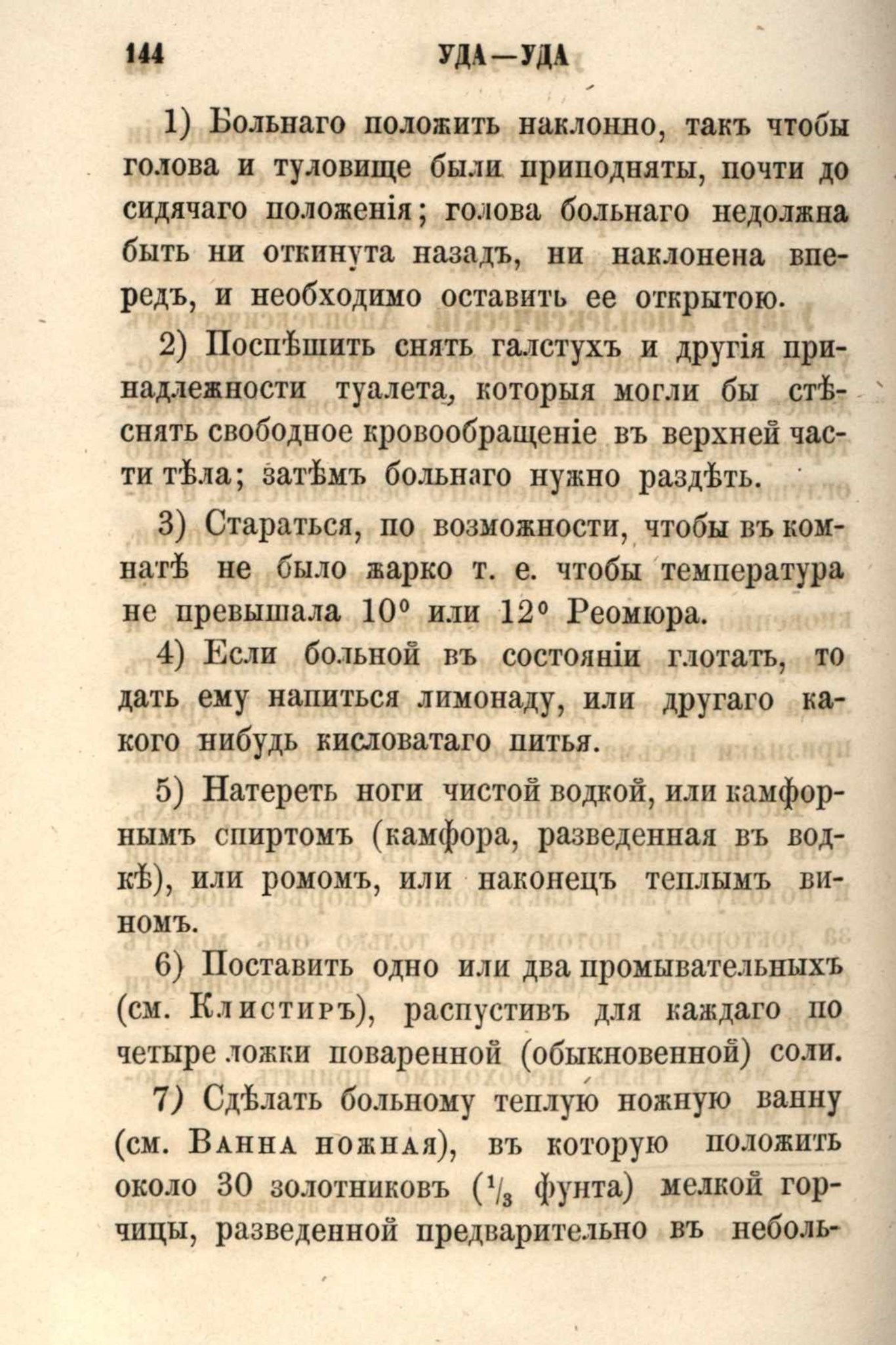 144 УДА—УДА

1) Больнаго положить наклонно, такъ чтобы голова и туловище были приподняты, почти до сидячаго положенія; голова больнаго недолжна быть ни откинута назадъ, ни наклонена впередъ, и необходимо оставить ее открытою.

2) Поспѣшить снять галстухъ и другія принадлежности туалета, которыя могли бы стѣснять свободное кровообращеніе въ верхней части тѣла; затѣмъ больнаго нужно раздѣть.

3) Стараться, по возможности, чтобы въ комнатѣ не было жарко т. е. чтобы температура не превышала 10° или 12° Реомюра.

4) Если больной въ состояніи глотать, то дать ему напиться лимонаду, или другаго какого нибудь кисловатаго питья.

5) Натереть ноги чистой водкой, или камфорнымъ спиртомъ (камфора, разведенная въ водкѣ), или ромомъ, или наконецъ теплымъ виномъ.

6) Поставить одно или два промывательныхъ (см. Клистиръ), распустивъ для каждаго по четыре ложки поваренной (обыкновенной) соли.

7) Сдѣлать больному теплую ножную ванну (см. Ванна ножная), въ которую положить около 30 золотниковъ ($\frac{1}{3}$ фунта) мелкой горчицы, разведенной предварительно въ неболь-